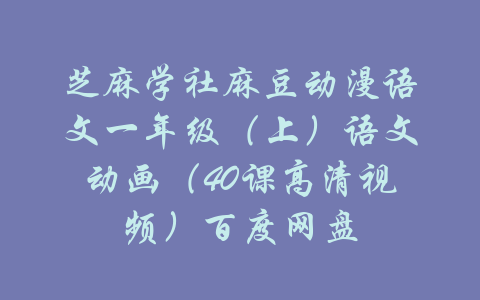 芝麻学社麻豆动漫语文一年级（上）语文动画（40课高清视频）百度网盘